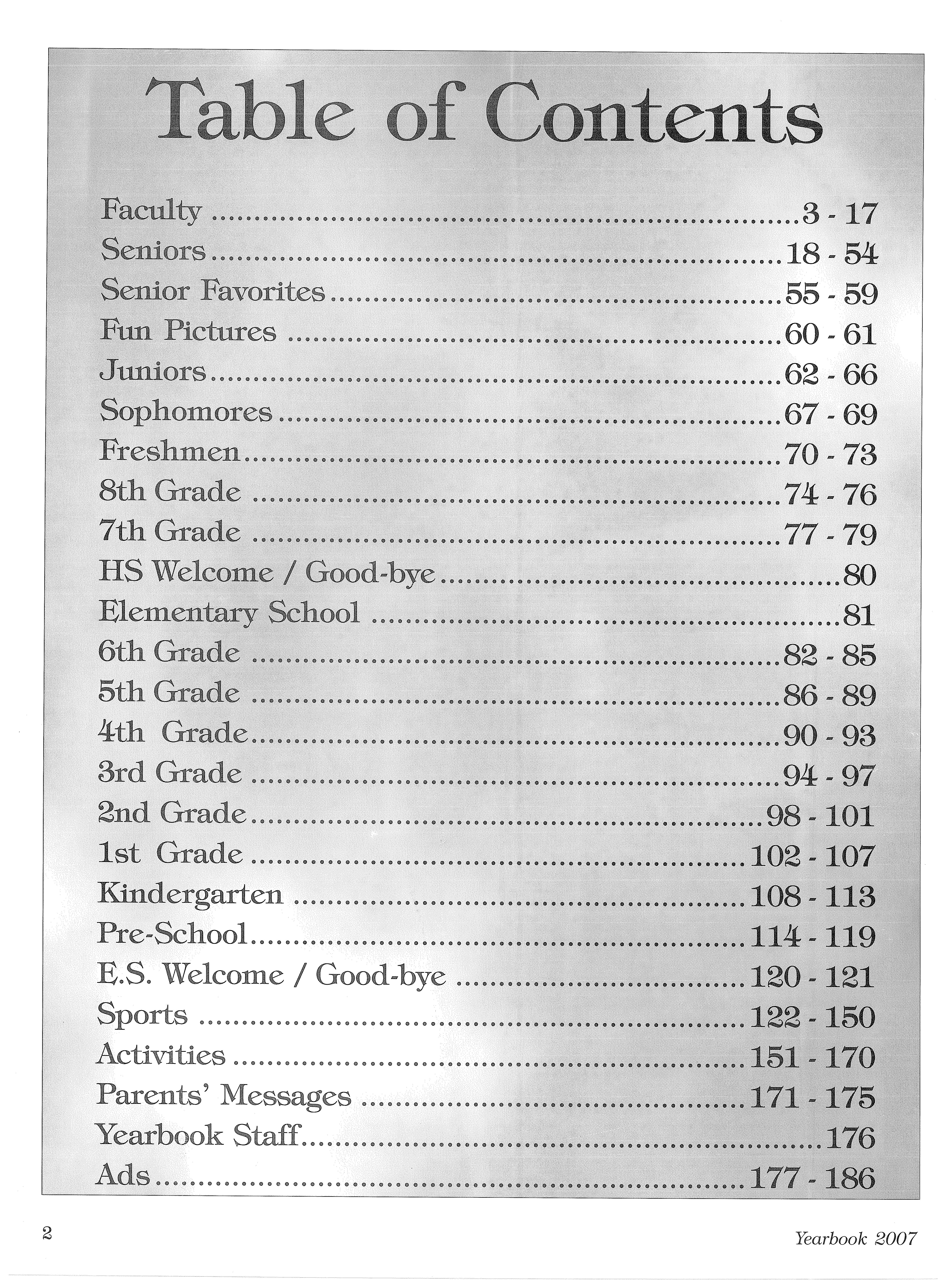 Table of Contents

Faculty 3 - 17
Seniors 18 - 54
Senior Favorites 55 - 59
Fun Pictures 60 - 61
Juniors 62 - 66
Sophomores 67 - 69
Freshmen 70 - 73
8th Grade 74 - 76
7th Grade 77 - 79
HS Welcome / Good-bye 80
Elementary School 81
6th Grade 82 - 85
5th Grade 86 - 89
4th Grade 90 - 93
3rd Grade 94 - 97
2nd Grade 98 - 101
1st Grade 102 - 107
Kindergarten 108 - 113
Pre-School 114 - 119
E.S. Welcome / Good-bye 120 - 121
Sports 122 - 150
Activities 151 - 170
Parents' Messages 171 - 175
Yearbook Staff 176
Ads 177 - 186

2

Yearbook 2007